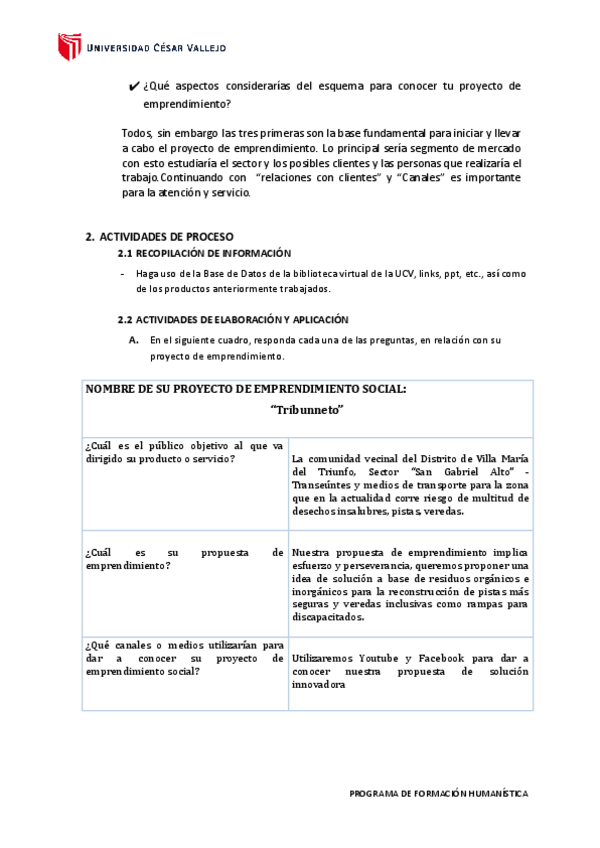 UNIVERSIDAD CÉSAR VALLEJO

✔ ¿Qué aspectos considerarías del esquema para conocer tu proyecto de emprendimiento?

Todos, sin embargo las tres primeras son la base fundamental para iniciar y llevar a cabo el proyecto de emprendimiento. Lo principal sería segmento de mercado con esto estudiaría el sector y los posibles clientes y las personas que realizaría el trabajo. Continuando con "relaciones con clientes" y "Canales" es importante para la atención y servicio.

2. ACTIVIDADES DE PROCESO

2.1 RECOPILACIÓN DE INFORMACIÓN

- Haga uso de la Base de Datos de la biblioteca virtual de la UCV, links, ppt, etc., así como de los productos anteriormente trabajados.

2.2 ACTIVIDADES DE ELABORACIÓN Y APLICACIÓN

A. En el siguiente cuadro, responda cada una de las preguntas, en relación con su proyecto de emprendimiento.

| NOMBRE DE SU PROYECTO DE EMPRENDIMIENTO SOCIAL: "Tribunneto" | |
|---|---|
| ¿Cuál es el público objetivo al que va dirigido su producto o servicio? | La comunidad vecinal del Distrito de Villa María del Triunfo, Sector "San Gabriel Alto" - Transeúntes y medios de transporte para la zona que en la actualidad corre riesgo de multitud de desechos insalubres, pistas, veredas. |
| ¿Cuál es su propuesta de emprendimiento? | Nuestra propuesta de emprendimiento implica esfuerzo y perseverancia, queremos proponer una idea de solución a base de residuos orgánicos e inorgánicos para la reconstrucción de pistas más seguras y veredas inclusivas como rampas para discapacitados. |
| ¿Qué canales o medios utilizarían para dar a conocer su proyecto de emprendimiento social? | Utilizaremos Youtube y Facebook para dar a conocer nuestra propuesta de solución innovadora |

PROGRAMA DE FORMACIÓN HUMANÍSTICA